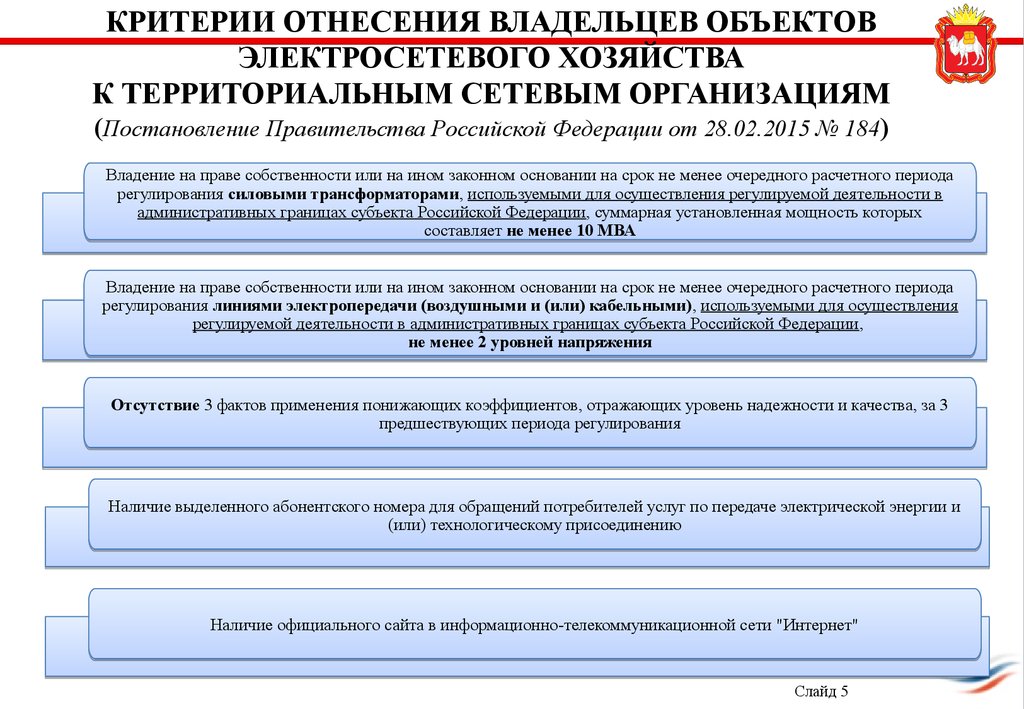 КРИТЕРИИ ОТНЕСЕНИЯ ВЛАДЕЛЬЦЕВ ОБЪЕКТОВ ЭЛЕКТРОСЕТЕВОГО ХОЗЯЙСТВА К ТЕРРИТОРИАЛЬНЫМ СЕТЕВЫМ ОРГАНИЗАЦИЯМ

(Постановление Правительства Российской Федерации от 28.02.2015 № 184)

Владение на праве собственности или на ином законном основании на срок не менее очередного расчетного периода регулирования силовыми трансформаторами, используемыми для осуществления регулируемой деятельности в административных границах субъекта Российской Федерации, суммарная установленная мощность которых составляет не менее 10 МВА

Владение на праве собственности или на ином законном основании на срок не менее очередного расчетного периода регулирования линиями электропередачи (воздушными и (или) кабельными), используемыми для осуществления регулируемой деятельности в административных границах субъекта Российской Федерации, не менее 2 уровней напряжения

Отсутствие 3 фактов применения понижающих коэффициентов, отражающих уровень надежности и качества, за 3 предшествующих периода регулирования

Наличие выделенного абонентского номера для обращений потребителей услуг по передаче электрической энергии и (или) технологическому присоединению

Наличие официального сайта в информационно-телекоммуникационной сети "Интернет"

Слайд 5